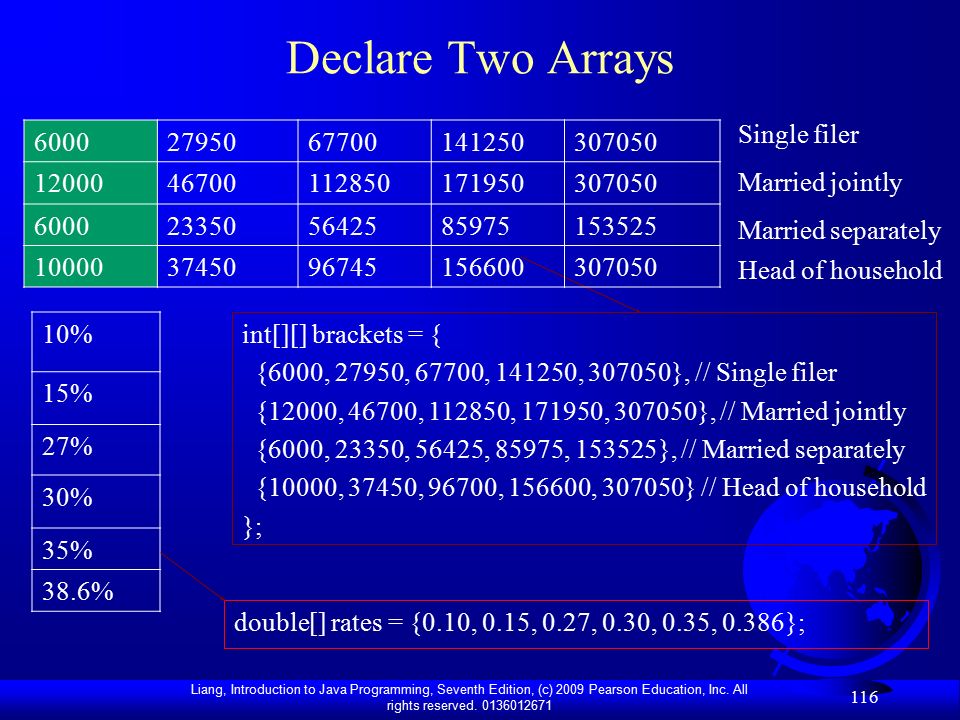 Declare Two Arrays

| 6000 | 27950 | 67700 | 141250 | 307050 |
|---|---|---|---|---|
| 12000 | 46700 | 112850 | 171950 | 307050 |
| 6000 | 23350 | 56425 | 85975 | 153525 |
| 10000 | 37450 | 96745 | 156600 | 307050 |

Single filer
Married jointly
Married separately
Head of household

| 10% |
|---|
| 15% |
| 27% |
| 30% |
| 35% |
| 38.6% |

int[][] brackets = {
{6000, 27950, 67700, 141250, 307050}, // Single filer
{12000, 46700, 112850, 171950, 307050}, // Married jointly
{6000, 23350, 56425, 85975, 153525}, // Married separately
{10000, 37450, 96700, 156600, 307050} // Head of household
};

double[] rates = {0.10, 0.15, 0.27, 0.30, 0.35, 0.386};

Liang, Introduction to Java Programming, Seventh Edition, (c) 2009 Pearson Education, Inc. All rights reserved. 0136012671

116